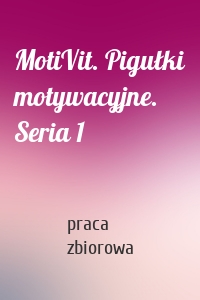 MotiVit. Pigułki motywacyjne. Seria 1

praca zbiorowa